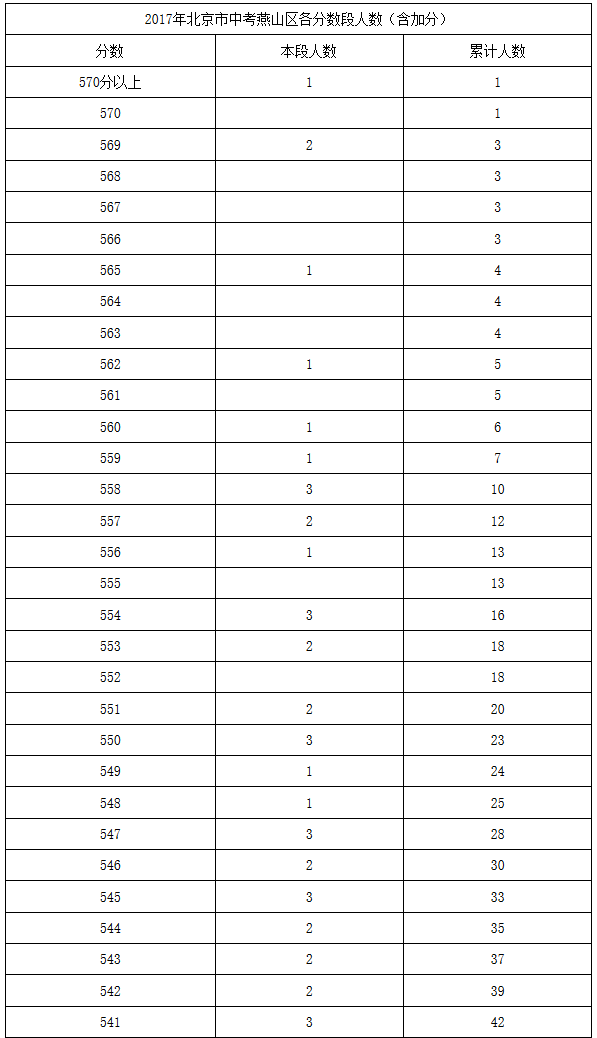 2017年北京市中考燕山区各分数段人数（含加分）

| 分数 | 本段人数 | 累计人数 |
|---|---|---|
| 570分以上 | 1 | 1 |
| 570 | | 1 |
| 569 | 2 | 3 |
| 568 | | 3 |
| 567 | | 3 |
| 566 | | 3 |
| 565 | 1 | 4 |
| 564 | | 4 |
| 563 | | 4 |
| 562 | 1 | 5 |
| 561 | | 5 |
| 560 | 1 | 6 |
| 559 | 1 | 7 |
| 558 | 3 | 10 |
| 557 | 2 | 12 |
| 556 | 1 | 13 |
| 555 | | 13 |
| 554 | 3 | 16 |
| 553 | 2 | 18 |
| 552 | | 18 |
| 551 | 2 | 20 |
| 550 | 3 | 23 |
| 549 | 1 | 24 |
| 548 | 1 | 25 |
| 547 | 3 | 28 |
| 546 | 2 | 30 |
| 545 | 3 | 33 |
| 544 | 2 | 35 |
| 543 | 2 | 37 |
| 542 | 2 | 39 |
| 541 | 3 | 42 |